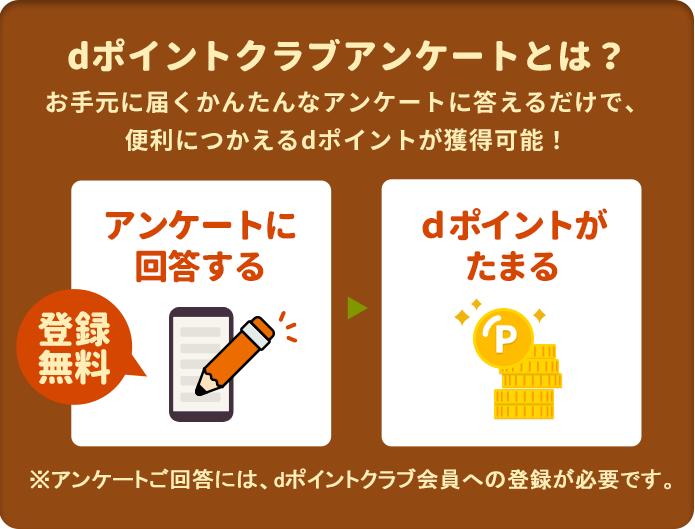 dポイントクラブアンケートとは？

お手元に届くかんたんなアンケートに答えるだけで、便利につかえるdポイントが獲得可能！

アンケートに回答する

登録無料

dポイントがたまる

P

※アンケートご回答には、dポイントクラブ会員への登録が必要です。